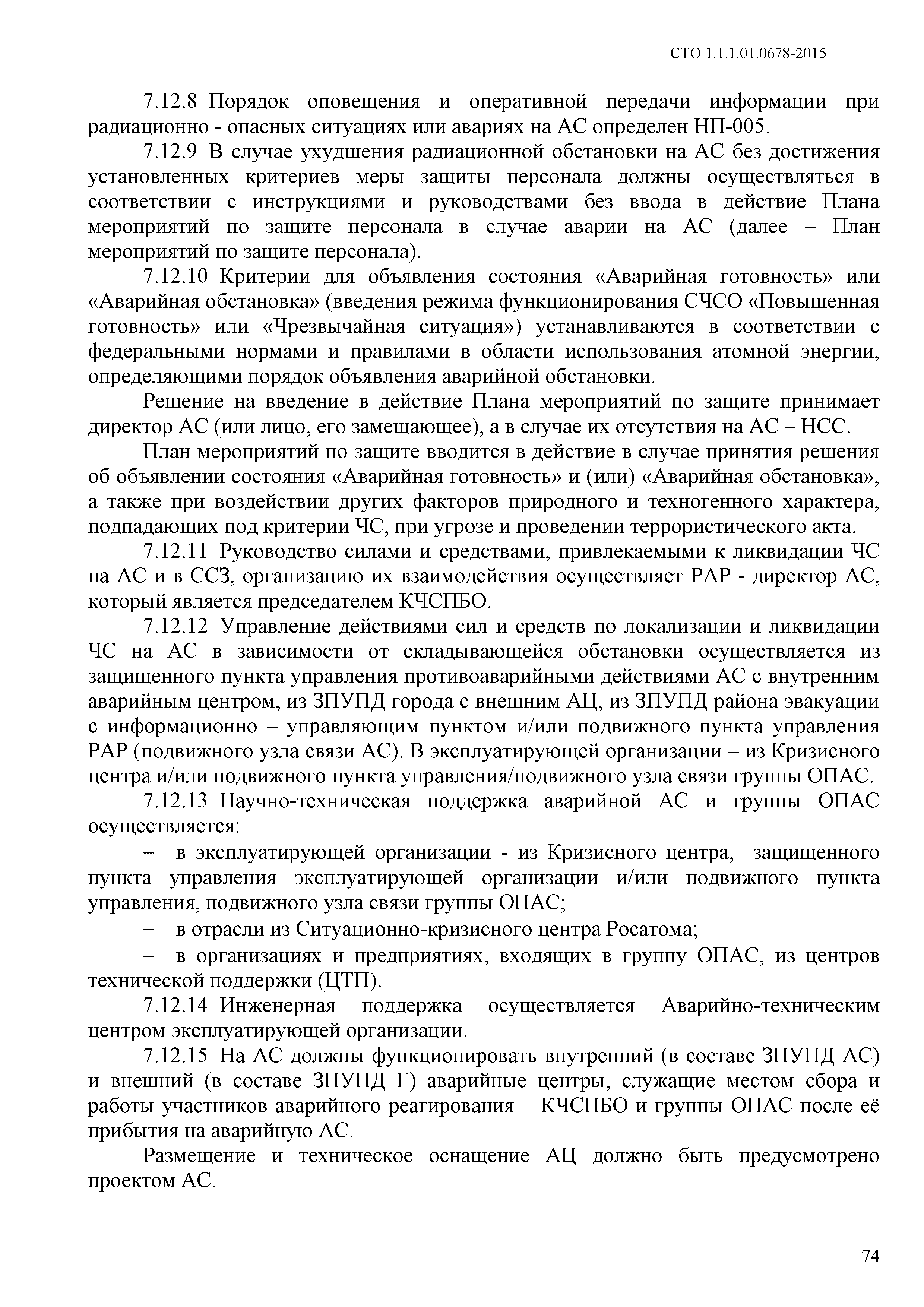 СТО 1.1.1.01.0678-2015

7.12.8 Порядок оповещения и оперативной передачи информации при радиационно - опасных ситуациях или авариях на АС определен НП-005.

7.12.9 В случае ухудшения радиационной обстановки на АС без достижения установленных критериев меры защиты персонала должны осуществляться в соответствии с инструкциями и руководствами без ввода в действие Плана мероприятий по защите персонала в случае аварии на АС (далее – План мероприятий по защите персонала).

7.12.10 Критерии для объявления состояния «Аварийная готовность» или «Аварийная обстановка» (введения режима функционирования СЧСО «Повышенная готовность» или «Чрезвычайная ситуация») устанавливаются в соответствии с федеральными нормами и правилами в области использования атомной энергии, определяющими порядок объявления аварийной обстановки.

Решение на введение в действие Плана мероприятий по защите принимает директор АС (или лицо, его замещающее), а в случае их отсутствия на АС – НСС.

План мероприятий по защите вводится в действие в случае принятия решения об объявлении состояния «Аварийная готовность» и (или) «Аварийная обстановка», а также при воздействии других факторов природного и техногенного характера, подпадающих под критерии ЧС, при угрозе и проведении террористического акта.

7.12.11 Руководство силами и средствами, привлекаемыми к ликвидации ЧС на АС и в ССЗ, организацию их взаимодействия осуществляет РАР - директор АС, который является председателем КЧСПБО.

7.12.12 Управление действиями сил и средств по локализации и ликвидации ЧС на АС в зависимости от складывающейся обстановки осуществляется из защищенного пункта управления противоаварийными действиями АС с внутренним аварийным центром, из ЗПУПД города с внешним АЦ, из ЗПУПД района эвакуации с информационно – управляющим пунктом и/или подвижного пункта управления РАР (подвижного узла связи АС). В эксплуатирующей организации – из Кризисного центра и/или подвижного пункта управления/подвижного узла связи группы ОПАС.

7.12.13 Научно-техническая поддержка аварийной АС и группы ОПАС осуществляется:

– в эксплуатирующей организации - из Кризисного центра, защищенного пункта управления эксплуатирующей организации и/или подвижного пункта управления, подвижного узла связи группы ОПАС;

– в отрасли из Ситуационно-кризисного центра Росатома;

– в организациях и предприятиях, входящих в группу ОПАС, из центров технической поддержки (ЦТП).

7.12.14 Инженерная поддержка осуществляется Аварийно-техническим центром эксплуатирующей организации.

7.12.15 На АС должны функционировать внутренний (в составе ЗПУПД АС) и внешний (в составе ЗПУПД Г) аварийные центры, служащие местом сбора и работы участников аварийного реагирования – КЧСПБО и группы ОПАС после её прибытия на аварийную АС.

Размещение и техническое оснащение АЦ должно быть предусмотрено проектом АС.

74